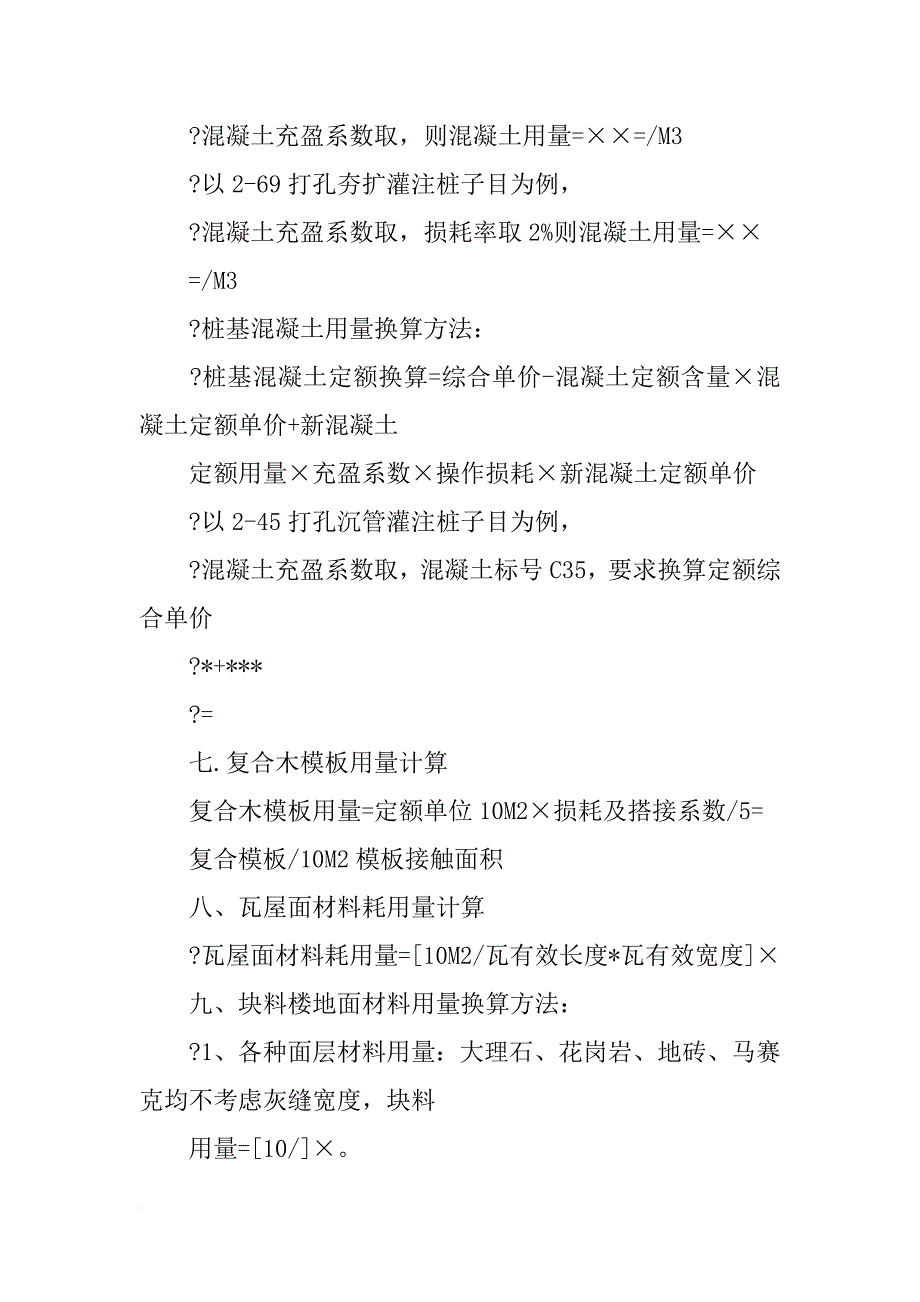 ?混凝土充盈系数取，则混凝土用量=××=/M3

?以 2-69 打孔夯扩灌注桩子目为例，

?混凝土充盈系数取，损耗率取 2%则混凝土用量=××=/M3

?桩基混凝土用量换算方法：

?桩基混凝土定额换算=综合单价-混凝土定额含量×混凝土定额单价+新混凝土

定额用量×充盈系数×操作损耗×新混凝土定额单价

?以 2-45 打孔沉管灌注桩子目为例，

?混凝土充盈系数取，混凝土标号 C35，要求换算定额综合单价

?*+***

?=

七.复合木模板用量计算

复合木模板用量=定额单位 10M2×损耗及搭接系数/5=

复合模板/10M2 模板接触面积

八、瓦屋面材料耗用量计算

?瓦屋面材料耗用量=[10M2/瓦有效长度*瓦有效宽度]×

九、块料楼地面材料用量换算方法：

?1、各种面层材料用量：大理石、花岗岩、地砖、马赛克均不考虑灰缝宽度，块料

用量=[10/]×。